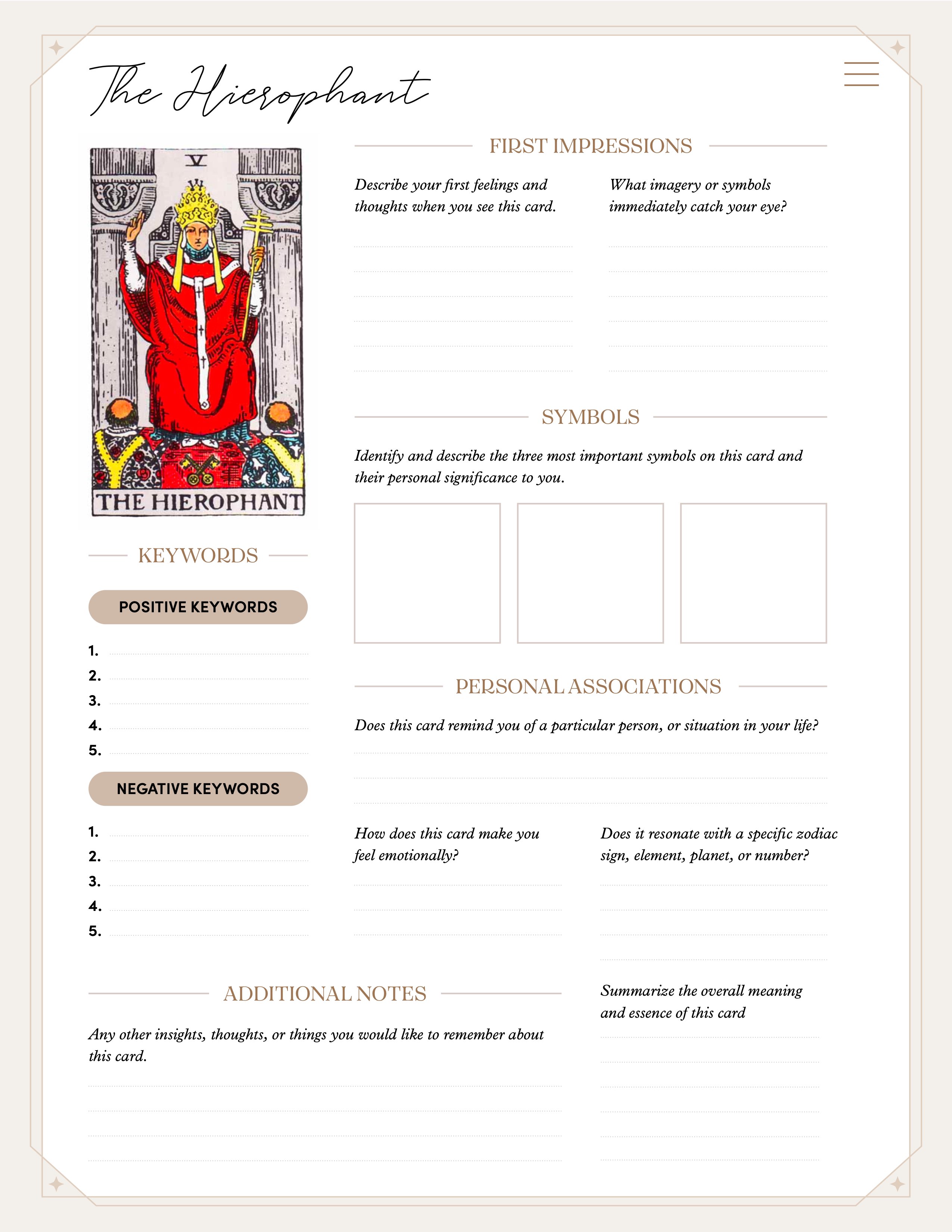 The Hierophant

V

THE HIEROPHANT

KEYWORDS

POSITIVE KEYWORDS

1.
2.
3.
4.
5.

NEGATIVE KEYWORDS

1.
2.
3.
4.
5.

FIRST IMPRESSIONS

Describe your first feelings and thoughts when you see this card.

What imagery or symbols immediately catch your eye?

SYMBOLS

Identify and describe the three most important symbols on this card and their personal significance to you.

PERSONAL ASSOCIATIONS

Does this card remind you of a particular person, or situation in your life?

How does this card make you feel emotionally?

Does it resonate with a specific zodiac sign, element, planet, or number?

ADDITIONAL NOTES

Any other insights, thoughts, or things you would like to remember about this card.

Summarize the overall meaning and essence of this card